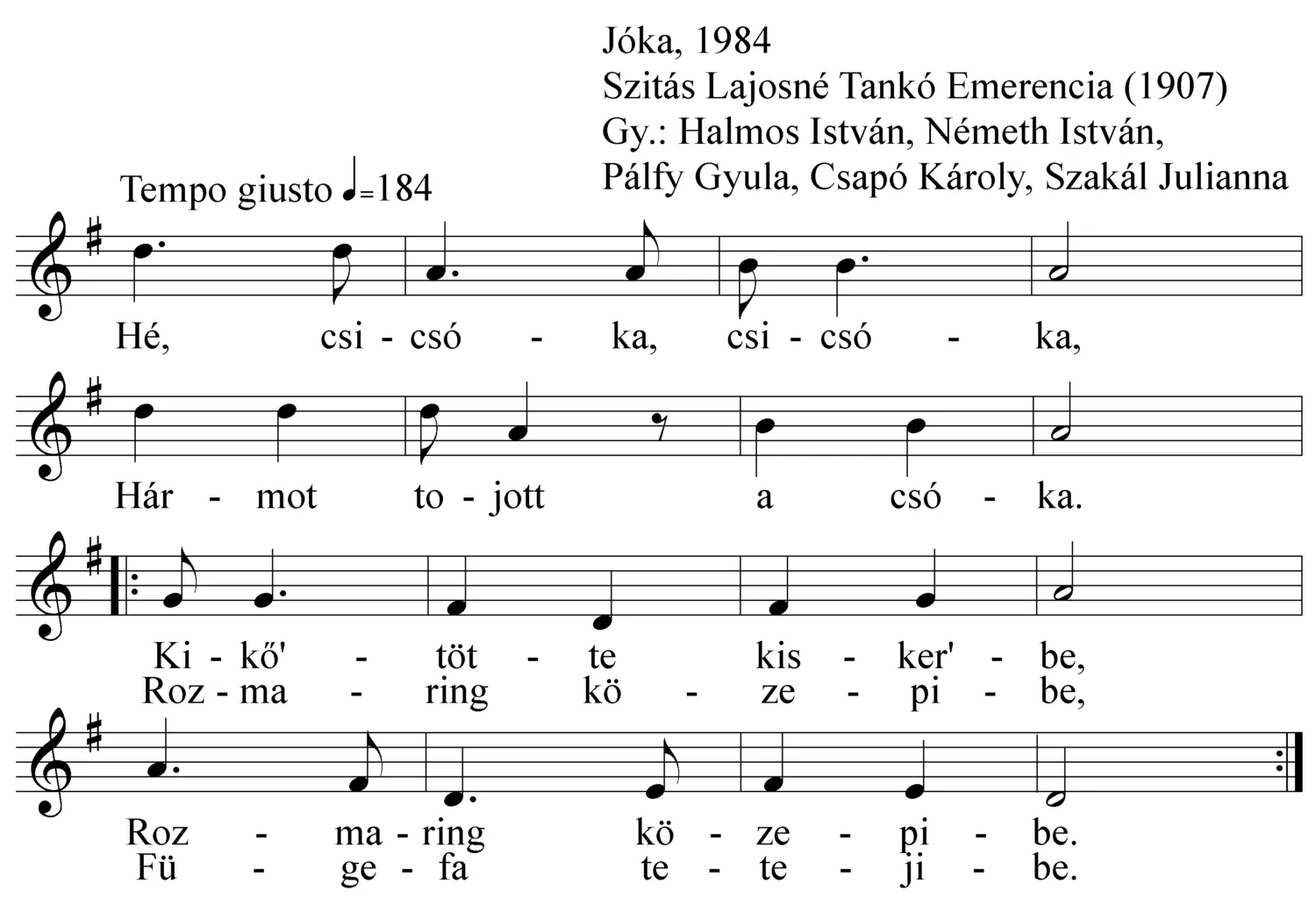 Jóka, 1984
Szitás Lajosné Tankó Emerencia (1907)
Gy.: Halmos István, Németh István, Pálfy Gyula, Csapó Károly, Szakál Julianna

Tempo giusto ♩=184

Hé, csi - csó - ka, csi - csó - ka,

Hár - mot to - jott a csó - ka.

Ki - kő' - töt - te kis - ker' - be,
Roz - ma - ring kö - ze - pi - be,

Roz - ma - ring kö - ze - pi - be.
Fü - ge - fa te - te - ji - be.